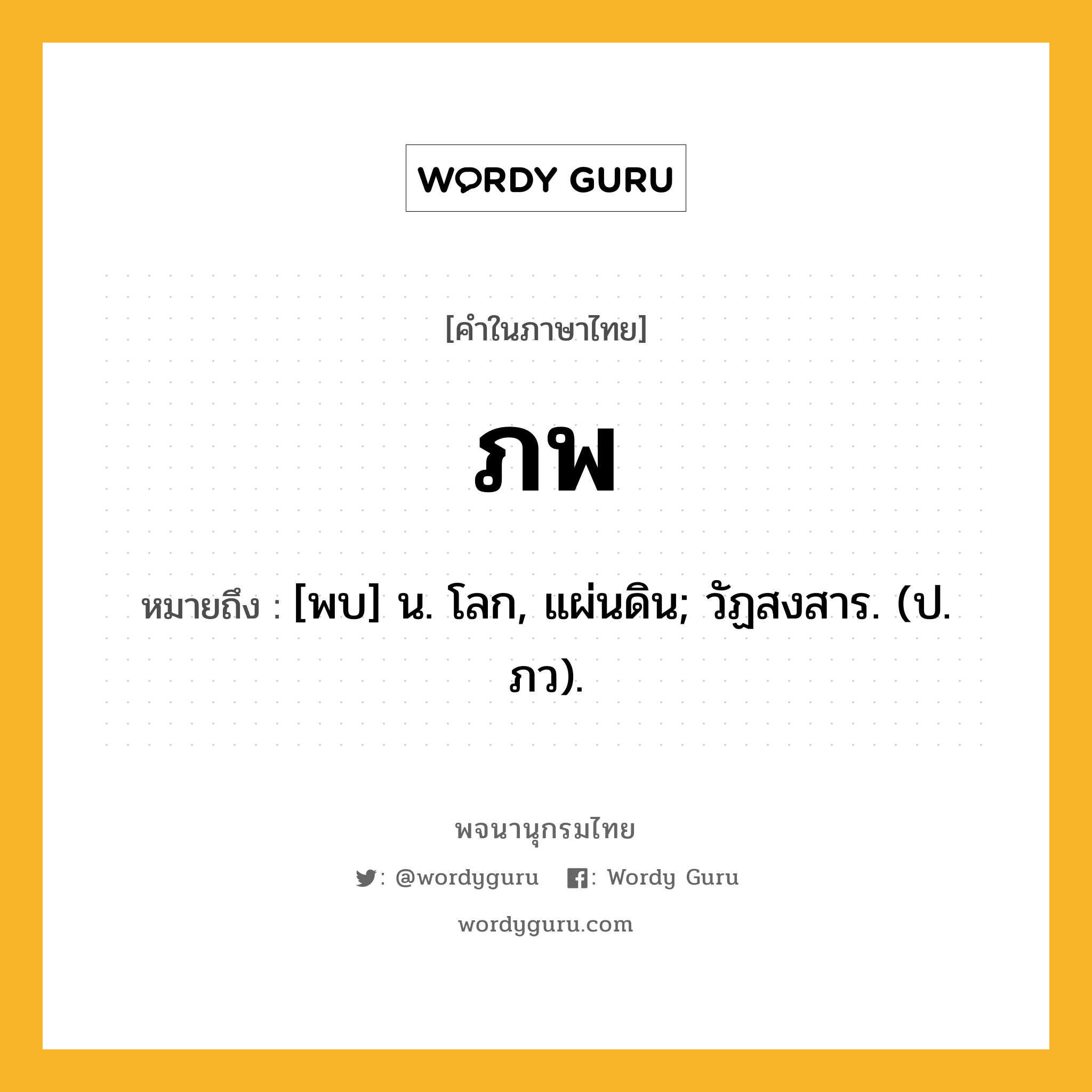 WORDY GURU

[คำในภาษาไทย]

ภพ

หมายถึง : [พบ] น. โลก, แผ่นดิน; วัฏสงสาร. (ป. ภว).

พจนานุกรมไทย

: @wordyguru : Wordy Guru

wordyguru.com